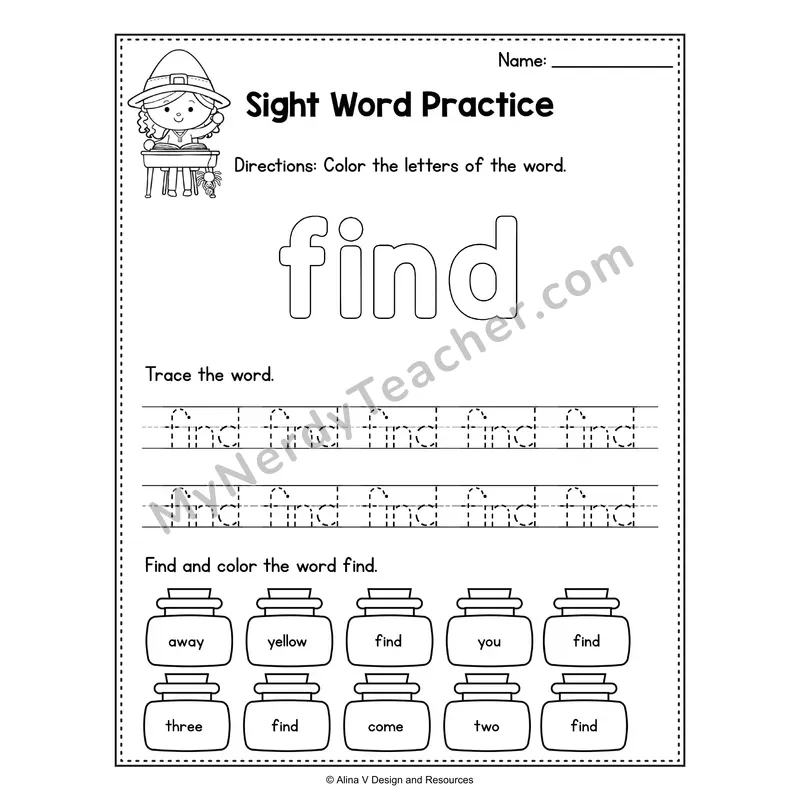 Name: ____

Sight Word Practice

Directions: Color the letters of the word.

find

Trace the word.

find find find find find

find find find find find

Find and color the word find.

away yellow find you find

three find come two find

© Alina V Design and Resources

MyNerdyTeacher.com